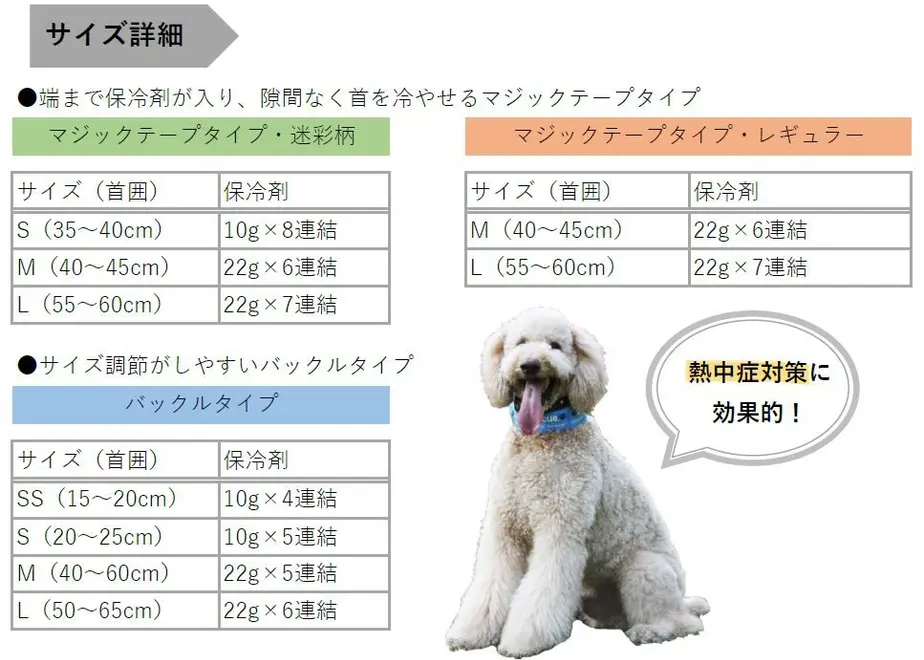 サイズ詳細

●端まで保冷剤が入り、隙間なく首を冷やせるマジックテープタイプ

マジックテープタイプ・迷彩柄

| サイズ（首囲） | 保冷剤 |
|---|---|
| S（35～40cm） | 10g×8連結 |
| M（40～45cm） | 22g×6連結 |
| L（55～60cm） | 22g×7連結 |

マジックテープタイプ・レギュラー

| サイズ（首囲） | 保冷剤 |
|---|---|
| M（40～45cm） | 22g×6連結 |
| L（55～60cm） | 22g×7連結 |

●サイズ調節がしやすいバックルタイプ

バックルタイプ

| サイズ（首囲） | 保冷剤 |
|---|---|
| SS（15～20cm） | 10g×4連結 |
| S（20～25cm） | 10g×5連結 |
| M（40～60cm） | 22g×5連結 |
| L（50～65cm） | 22g×6連結 |

熱中症対策に効果的！